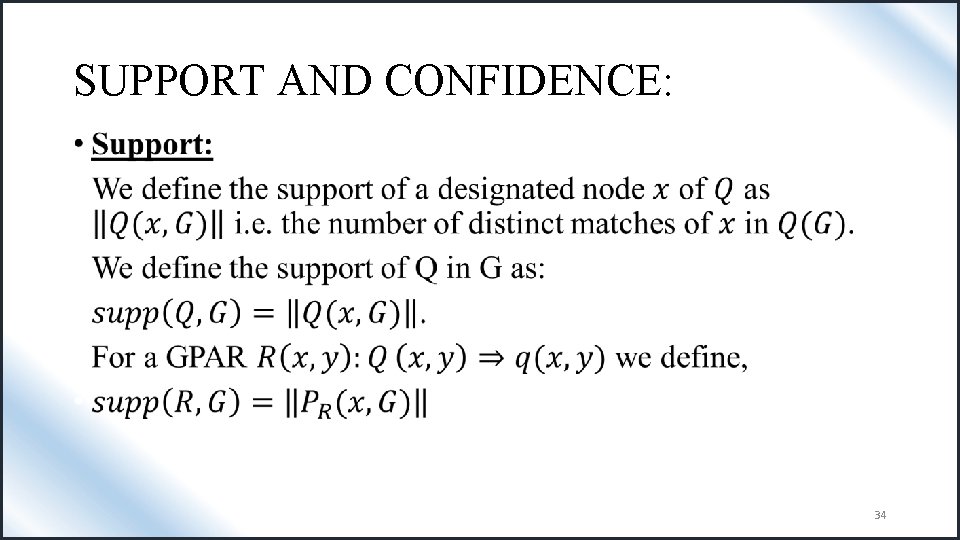 SUPPORT AND CONFIDENCE:

• Support:

We define the support of a designated node $x$ of $Q$ as $\|Q(x, G)\|$ i.e. the number of distinct matches of $x$ in $Q(G)$.

We define the support of Q in G as:

$supp(Q, G) = \|Q(x, G)\|$.

For a GPAR $R(x, y)$: $Q(x, y) \Rightarrow q(x, y)$ we define,

$supp(R, G) = \|P_R(x, G)\|$

34